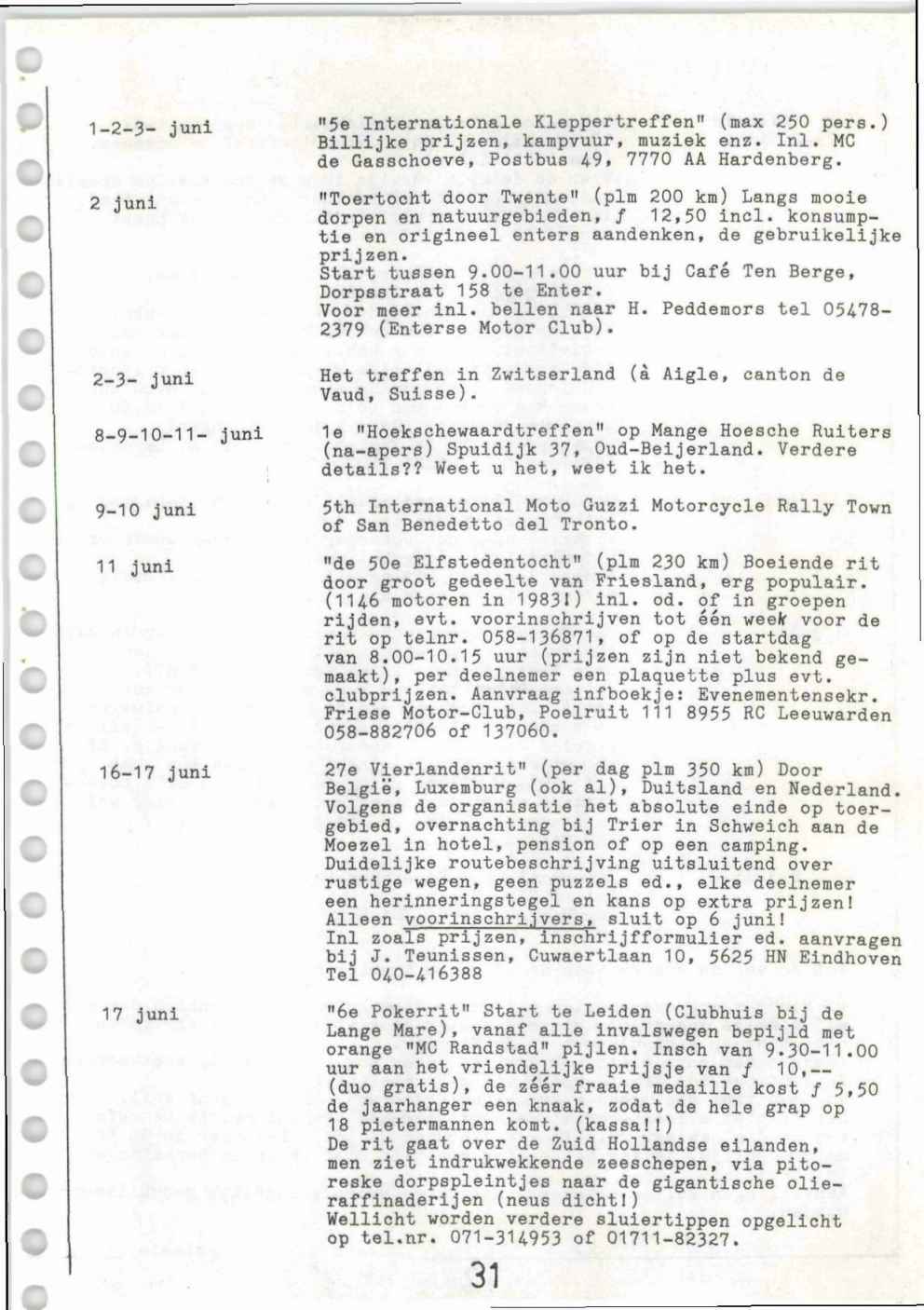 1-2-3- juni

"5e Internationale Kleppertreffen" (max 250 pers.) Billijke prijzen, kampvuur, muziek enz. Inl. MC de Gasschoeve, Postbus 49, 7770 AA Hardenberg.

2 juni

"Toertocht door Twente" (plm 200 km) Langs mooie dorpen en natuurgebieden, ƒ 12,50 incl. konsumptie en origineel enters aandenken, de gebruikelijke prijzen.
Start tussen 9.00-11.00 uur bij Café Ten Berge, Dorpsstraat 158 te Enter.
Voor meer inl. bellen naar H. Peddemors tel 05478-2379 (Enterse Motor Club).

2-3- juni

Het treffen in Zwitserland (à Aigle, canton de Vaud, Suisse).

8-9-10-11- juni

1e "Hoekschewaardtreffen" op Mange Hoesche Ruiters (na-apers) Spuidijk 37, Oud-Beijerland. Verdere details?? Weet u het, weet ik het.

9-10 juni

5th International Moto Guzzi Motorcycle Rally Town of San Benedetto del Tronto.

11 juni

"de 50e Elfstedentocht" (plm 230 km) Boeiende rit door groot gedeelte van Friesland, erg populair. (1146 motoren in 1983!) inl. od. of in groepen rijden, evt. voorinschrijven tot één week voor de rit op telnr. 058-136871, of op de startdag van 8.00-10.15 uur (prijzen zijn niet bekend gemaakt), per deelnemer een plaquette plus evt. clubprijzen. Aanvraag infboekje: Evenementensekr. Friese Motor-Club, Poelruit 111 8955 RC Leeuwarden 058-882706 of 137060.

16-17 juni

27e Vierlandenrit" (per dag plm 350 km) Door België, Luxemburg (ook al), Duitsland en Nederland. Volgens de organisatie het absolute einde op toergebied, overnachting bij Trier in Schweich aan de Moezel in hotel, pension of op een camping. Duidelijke routebeschrijving uitsluitend over rustige wegen, geen puzzels ed., elke deelnemer een herinneringstegel en kans op extra prijzen! Alleen voorinschrijvers, sluit op 6 juni!
Inl zoals prijzen, inschrijfformulier ed. aanvragen bij J. Teunissen, Cuwaertlaan 10, 5625 HN Eindhoven Tel 040-416388

17 juni

"6e Pokerrit" Start te Leiden (Clubhuis bij de Lange Mare), vanaf alle invalswegen bepijld met orange "MC Randstad" pijlen. Insch van 9.30-11.00 uur aan het vriendelijke prijsje van ƒ 10,-- (duo gratis), de zéér fraaie medaille kost ƒ 5,50 de jaarhanger een knaak, zodat de hele grap op 18 pietermannen komt. (kassa!!)
De rit gaat over de Zuid Hollandse eilanden, men ziet indrukwekkende zeeschepen, via pitoreske dorpspleintjes naar de gigantische olieraffinaderijen (neus dicht!)
Wellicht worden verdere sluiertippen opgelicht op tel.nr. 071-314953 of 01711-82327.

31